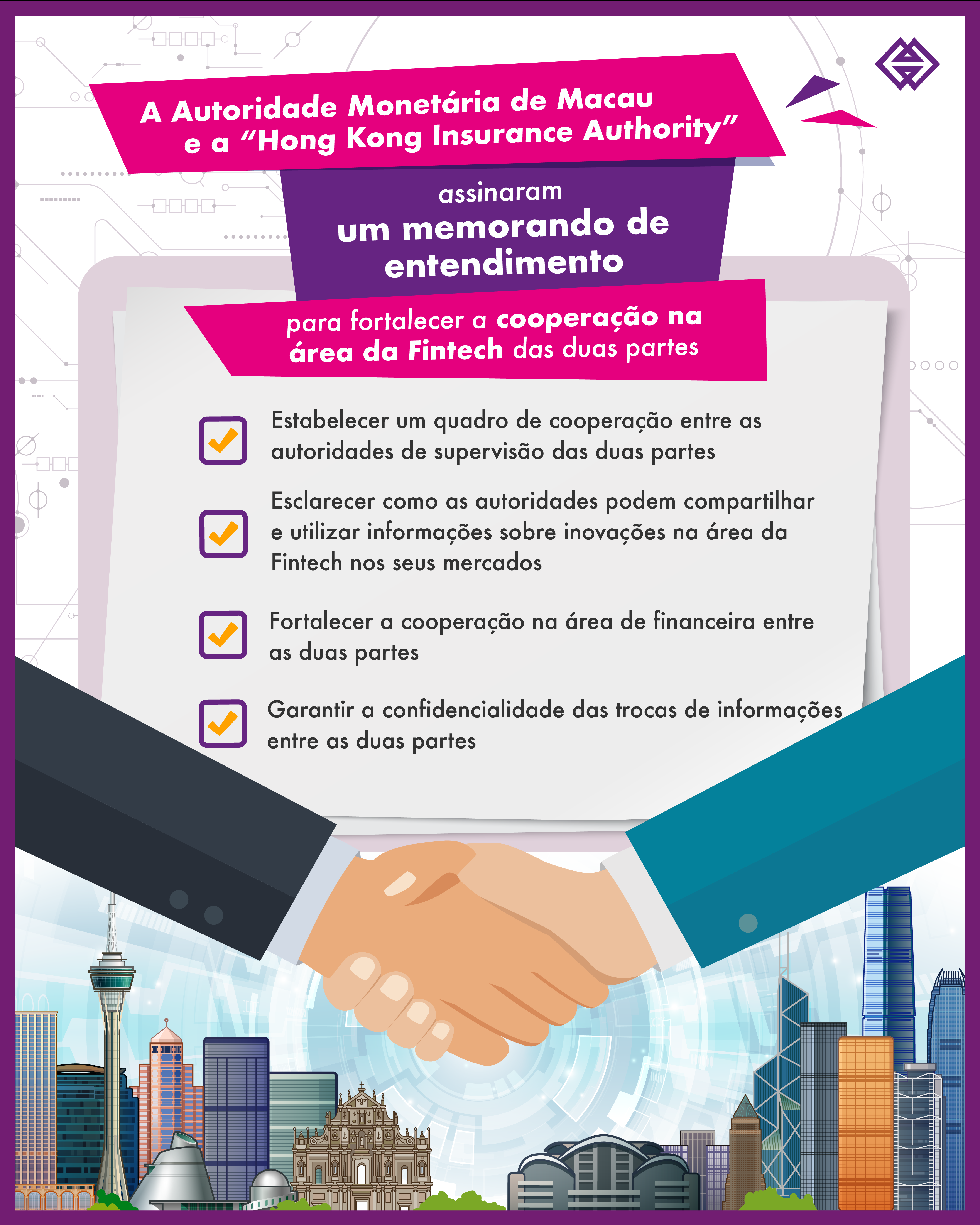 A Autoridade Monetária de Macau e a "Hong Kong Insurance Authority"

assinaram
um memorando de entendimento

para fortalecer a cooperação na área da Fintech das duas partes

☑ Estabelecer um quadro de cooperação entre as autoridades de supervisão das duas partes

☑ Esclarecer como as autoridades podem compartilhar e utilizar informações sobre inovações na área da Fintech nos seus mercados

☑ Fortalecer a cooperação na área de financeira entre as duas partes

☑ Garantir a confidencialidade das trocas de informações entre as duas partes